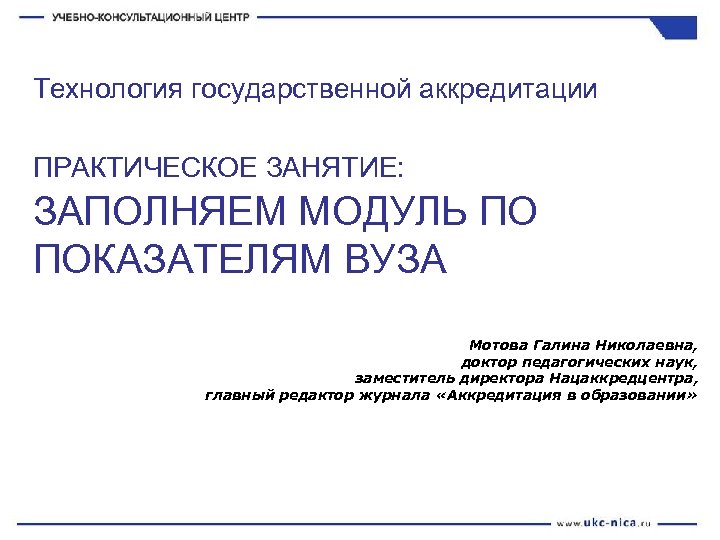 УЧЕБНО-КОНСУЛЬТАЦИОННЫЙ ЦЕНТР

Технология государственной аккредитации

ПРАКТИЧЕСКОЕ ЗАНЯТИЕ:
ЗАПОЛНЯЕМ МОДУЛЬ ПО ПОКАЗАТЕЛЯМ ВУЗА

Мотова Галина Николаевна,
доктор педагогических наук,
заместитель директора Нацаккредцентра,
главный редактор журнала «Аккредитация в образовании»

www.ukc-nica.ru